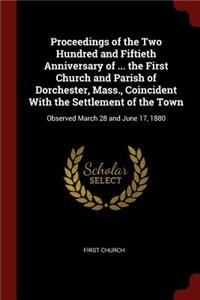 Proceedings of the Two Hundred and Fiftieth Anniversary of ... the First Church and Parish of Dorchester, Mass., Coincident With the Settlement of the Town

Observed March 28 and June 17, 1880

Scholar SELECT

FIRST CHURCH